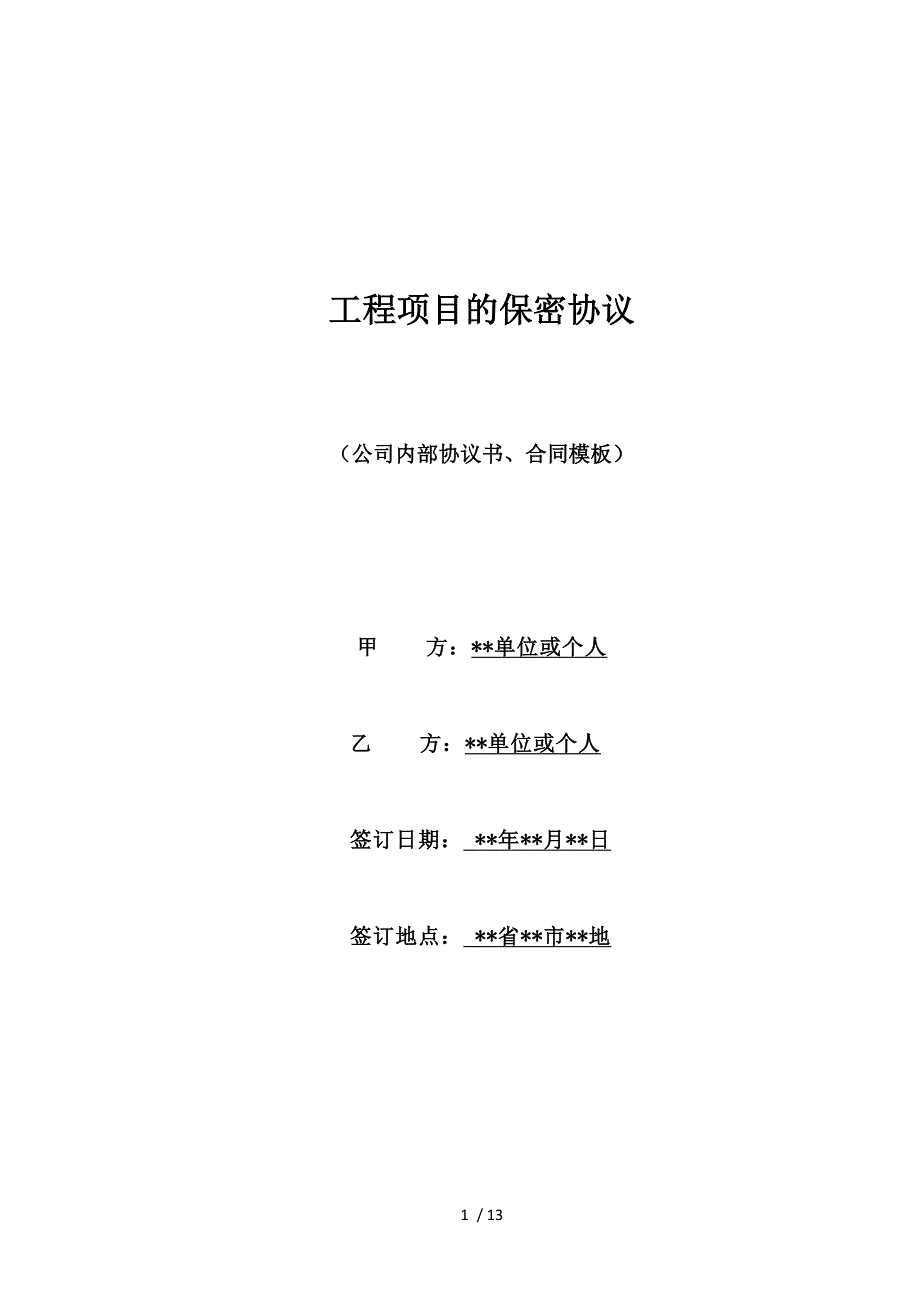 工程项目的保密协议

（公司内部协议书、合同模板）

甲　　方：**单位或个人

乙　　方：**单位或个人

签订日期： **年**月**日

签订地点： **省**市**地

1 / 13